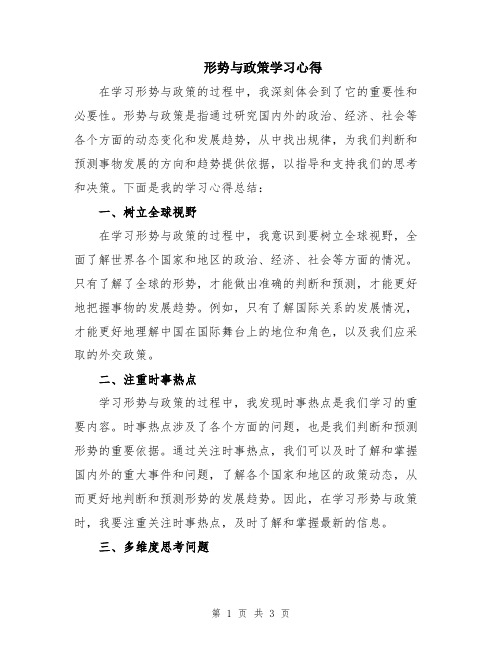 形势与政策学习心得

在学习形势与政策的过程中，我深刻体会到了它的重要性和必要性。形势与政策是指通过研究国内外的政治、经济、社会等各个方面的动态变化和发展趋势，从中找出规律，为我们判断和预测事物发展的方向和趋势提供依据，以指导和支持我们的思考和决策。下面是我的学习心得总结：

一、树立全球视野

在学习形势与政策的过程中，我意识到要树立全球视野，全面了解世界各个国家和地区的政治、经济、社会等方面的情况。只有了解了全球的形势，才能做出准确的判断和预测，才能更好地把握事物的发展趋势。例如，只有了解国际关系的发展情况，才能更好地理解中国在国际舞台上的地位和角色，以及我们应采取的外交政策。

二、注重时事热点

学习形势与政策的过程中，我发现时事热点是我们学习的重要内容。时事热点涉及了各个方面的问题，也是我们判断和预测形势的重要依据。通过关注时事热点，我们可以及时了解和掌握国内外的重大事件和问题，了解各个国家和地区的政策动态，从而更好地判断和预测形势的发展趋势。因此，在学习形势与政策时，我要注重关注时事热点，及时了解和掌握最新的信息。

三、多维度思考问题

第 1 页 共 3 页